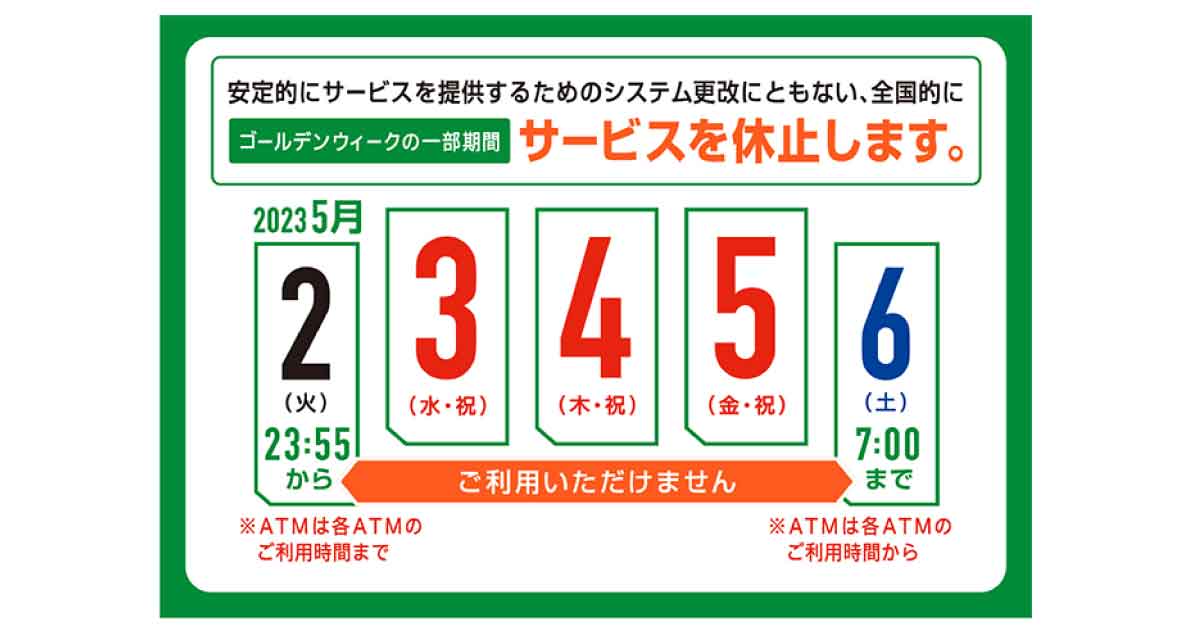 安定的にサービスを提供するためのシステム更改にともない、全国的に

ゴールデンウィークの一部期間 サービスを休止します。

2023 5月

2
（火）
23:55
から

3
（水・祝）

4
（木・祝）

5
（金・祝）

6
（土）
7:00
まで

ご利用いただけません

※ATMは各ATMのご利用時間まで

※ATMは各ATMのご利用時間から